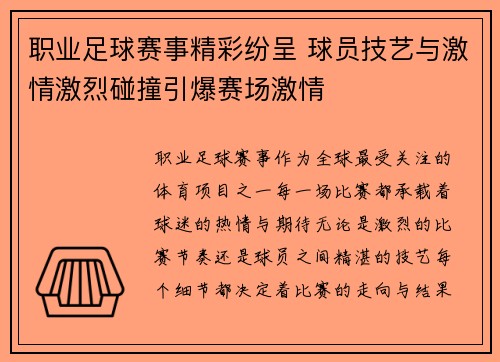 职业足球赛事精彩纷呈 球员技艺与激情激烈碰撞引爆赛场激情

职业足球赛事作为全球最受关注的体育项目之一每一场比赛都承载着球迷的热情与期待无论是激烈的比赛节奏还是球员之间精湛的技艺每个细节都决定着比赛的走向与结果